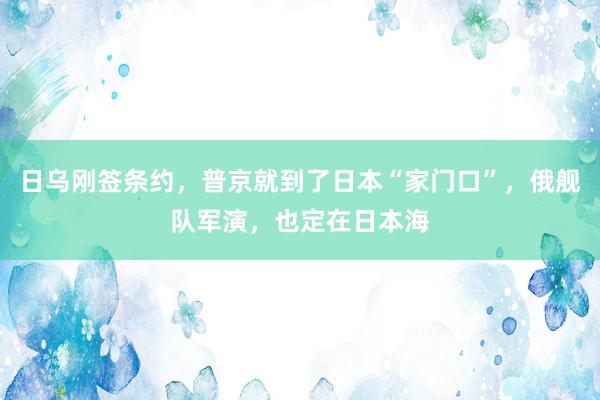 日乌刚签条约，普京就到了日本“家门口”，俄舰队军演，也定在日本海